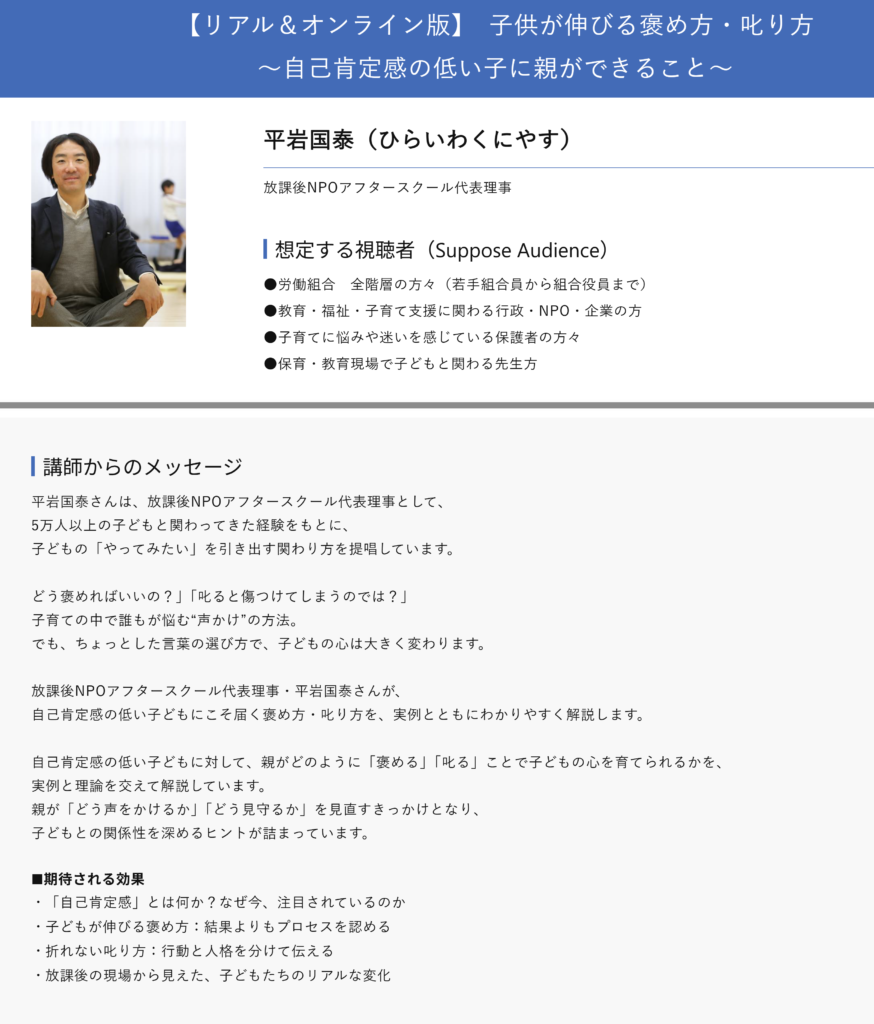 【リアル＆オンライン版】　子供が伸びる褒め方・叱り方
〜自己肯定感の低い子に親ができること〜

平岩国泰（ひらいわくにやす）

放課後NPOアフタースクール代表理事

想定する視聴者（Suppose Audience）

●労働組合　全階層の方々（若手組合員から組合役員まで）
●教育・福祉・子育て支援に関わる行政・NPO・企業の方
●子育てに悩みや迷いを感じている保護者の方々
●保育・教育現場で子どもと関わる先生方

講師からのメッセージ

平岩国泰さんは、放課後NPOアフタースクール代表理事として、
5万人以上の子どもと関わってきた経験をもとに、
子どもの「やってみたい」を引き出す関わり方を提唱しています。

どう褒めればいいの？」「叱ると傷つけてしまうのでは？」
子育ての中で誰もが悩む“声かけ”の方法。
でも、ちょっとした言葉の選び方で、子どもの心は大きく変わります。

放課後NPOアフタースクール代表理事・平岩国泰さんが、
自己肯定感の低い子どもにこそ届く褒め方・叱り方を、実例とともにわかりやすく解説します。

自己肯定感の低い子どもに対して、親がどのように「褒める」「叱る」ことで子どもの心を育てられるかを、
実例と理論を交えて解説しています。
親が「どう声をかけるか」「どう見守るか」を見直すきっかけとなり、
子どもとの関係性を深めるヒントが詰まっています。

■期待される効果
・「自己肯定感」とは何か？なぜ今、注目されているのか
・子どもが伸びる褒め方：結果よりもプロセスを認める
・折れない叱り方：行動と人格を分けて伝える
・放課後の現場から見えた、子どもたちのリアルな変化